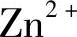 $Zn^{2+}$